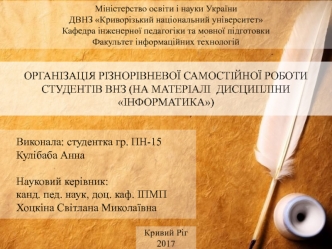 Міністерство освіти і науки України
ДВНЗ «Криворізький національний університет»
Кафедра інженерної педагогіки та мовної підготовки
Факультет інформаційних технологій

ОРГАНІЗАЦІЯ РІЗНОРІВНЕВОЇ САМОСТІЙНОЇ РОБОТИ СТУДЕНТІВ ВНЗ (НА МАТЕРІАЛІ ДИСЦИПЛІНИ «ІНФОРМАТИКА»)

Виконала: студентка гр. ПН-15
Кулібаба Анна

Науковий керівник:
канд. пед. наук, доц. каф. ІПМП
Хоцкіна Світлана Миколаївна

Кривий Ріг
2017